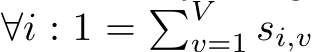 $\forall i : 1 = \sum_{v=1}^{V} s_{i,v}$